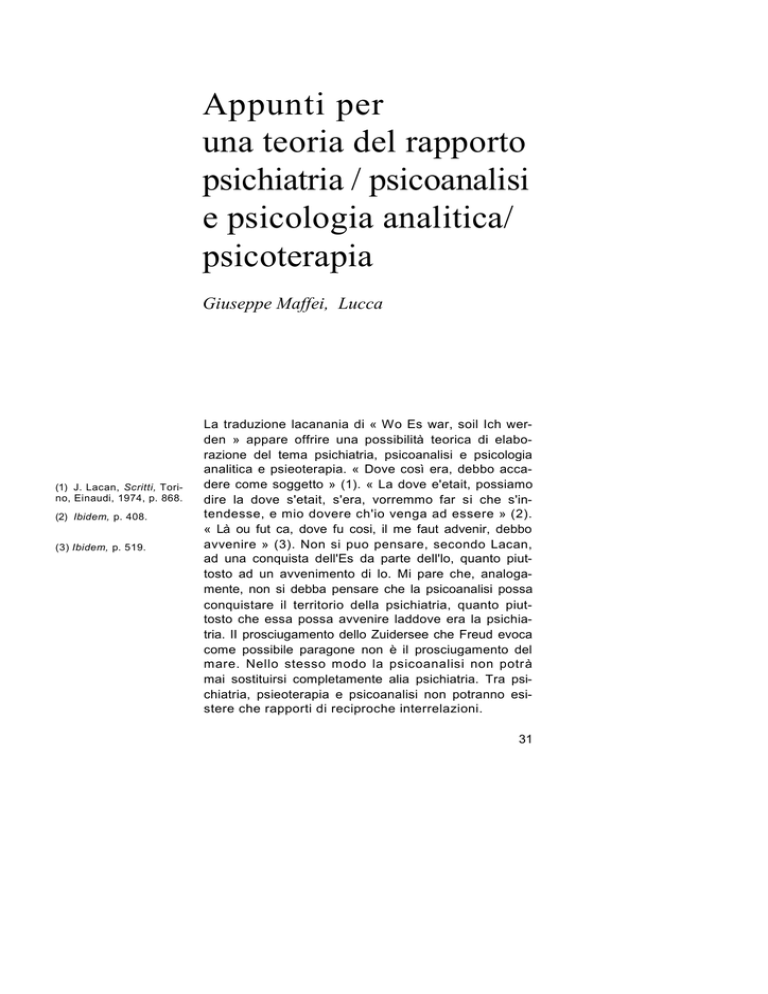 Appunti per
una teoria del rapporto
psichiatria / psicoanalisi
e psicologia analitica/
psicoterapia

Giuseppe Maffei, Lucca

La traduzione lacanania di « Wo Es war, soil Ich werden » appare offrire una possibilità teorica di elaborazione del tema psichiatria, psicoanalisi e psicologia analitica e psieoterapia. « Dove così era, debbo accadere come soggetto » (1). « La dove e'etait, possiamo dire la dove s'etait, s'era, vorremmo far si che s'intendesse, e mio dovere ch'io venga ad essere » (2). « Là ou fut ca, dove fu cosi, il me faut advenir, debbo avvenire » (3). Non si puo pensare, secondo Lacan, ad una conquista dell'Es da parte dell'lo, quanto piuttosto ad un avvenimento di lo. Mi pare che, analogamente, non si debba pensare che la psicoanalisi possa conquistare il territorio della psichiatria, quanto piuttosto che essa possa avvenire laddove era la psichiatria. Il prosciugamento dello Zuidersee che Freud evoca come possibile paragone non è il prosciugamento del mare. Nello stesso modo la psicoanalisi non potrà mai sostituirsi completamente alia psichiatria. Tra psichiatria, psieoterapia e psicoanalisi non potranno esistere che rapporti di reciproche interrelazioni.

(1) J. Lacan, Scritti, Torino, Einaudi, 1974, p. 868.

(2) Ibidem, p. 408.

(3) Ibidem, p. 519.

31